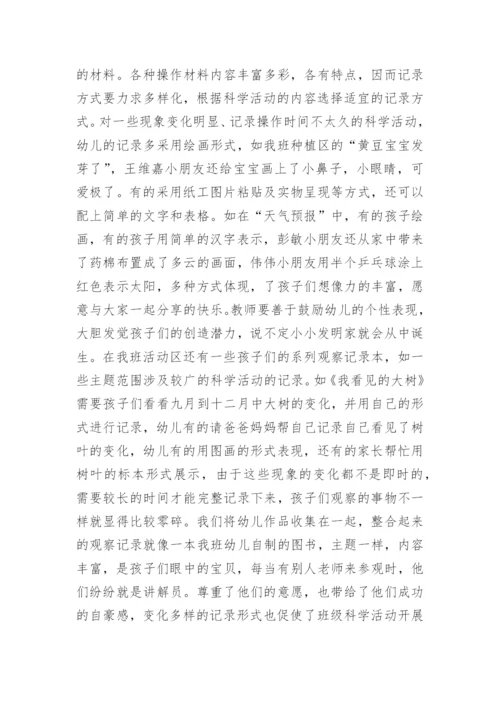 的材料。各种操作材料内容丰富多彩，各有特点，因而记录方式要力求多样化，根据科学活动的内容选择适宜的记录方式。对一些现象变化明显、记录操作时间不太久的科学活动，幼儿的记录多采用绘画形式，如我班种植区的“黄豆宝宝发芽了”，王维嘉小朋友还给宝宝画上了小鼻子，小眼睛，可爱极了。有的采用纸工图片粘贴及实物呈现等方式，还可以配上简单的文字和表格。如在“天气预报”中，有的孩子绘画，有的孩子用简单的汉字表示，彭敏小朋友还从家中带来了药棉布置成了多云的画面，伟伟小朋友用半个乒乓球涂上红色表示太阳，多种方式体现，了孩子们想像力的丰富，愿意与大家一起分享的快乐。教师要善于鼓励幼儿的个性表现，大胆发觉孩子们的创造潜力，说不定小小发明家就会从中诞生。在我班活动区还有一些孩子们的系列观察记录本，如一些主题范围涉及较广的科学活动的记录。如《我看见的大树》需要孩子们看看九月到十二月中大树的变化，并用自己的形式进行记录，幼儿有的请爸爸妈妈帮自己记录自己看见了树叶的变化，幼儿有的用图画的形式表现，还有的家长帮忙用树叶的标本形式展示，由于这些现象的变化都不是即时的，需要较长的时间才能完整记录下来，孩子们观察的事物不一样就显得比较零碎。我们将幼儿作品收集在一起，整合起来的观察记录就像一本我班幼儿自制的图书，主题一样，内容丰富，是孩子们眼中的宝贝，每当有别人老师来参观时，他们纷纷就是讲解员。尊重了他们的意愿，也带给了他们成功的自豪感，变化多样的记录形式也促使了班级科学活动开展